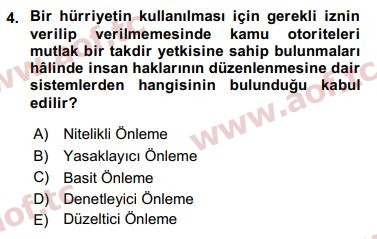 4. Bir hürriyetin kullanılması için gerekli iznin verilip verilmemesinde kamu otoriteleri mutlak bir takdir yetkisine sahip bulunmaları hâlinde insan haklarının düzenlenmesine dair sistemlerden hangisinin bulunduğu kabul edilir?

A) Nitelikli Önleme
B) Yasaklayıcı Önleme
C) Basit Önleme
D) Denetleyici Önleme
E) Düzeltici Önleme

www.aof.tc
www.aof.tc
aof.tc